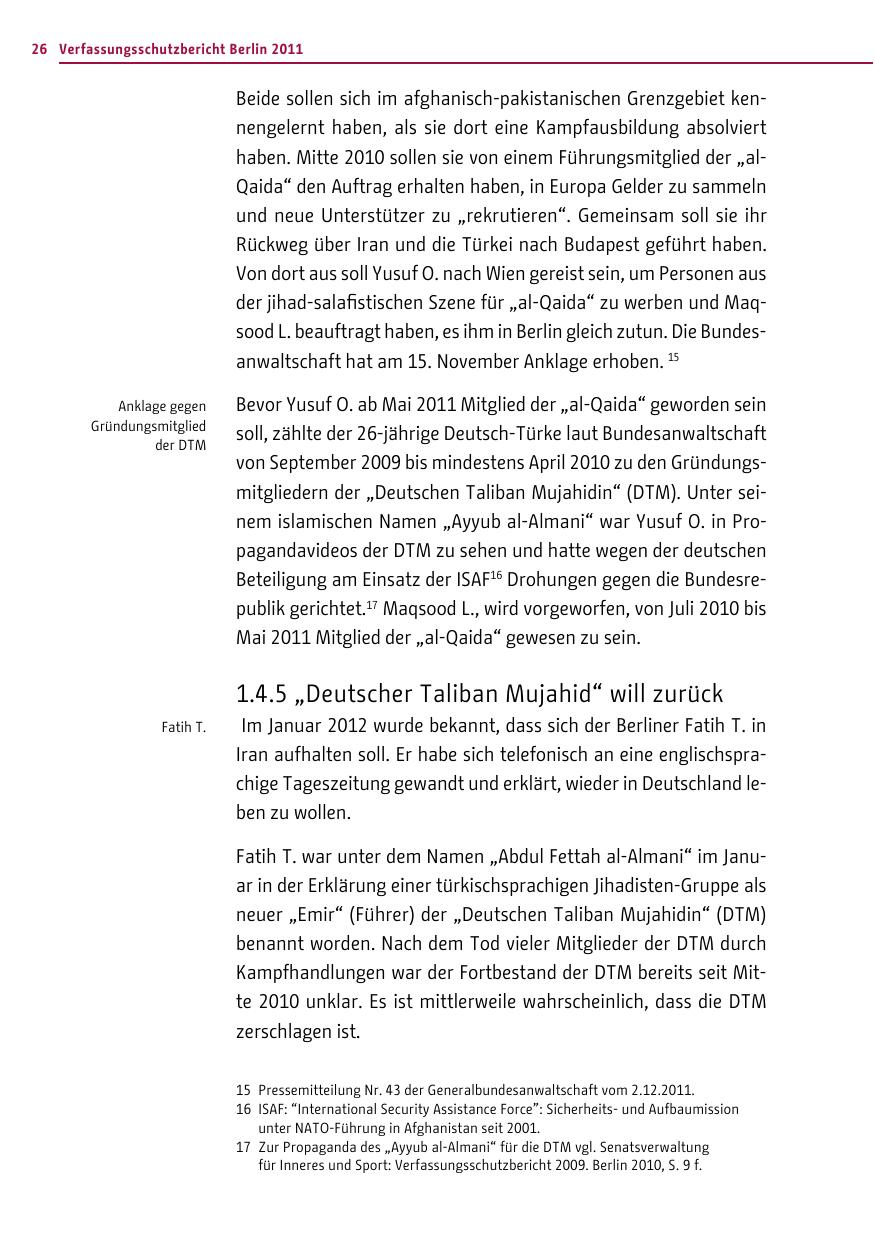 26 Verfassungsschutzbericht Berlin 2011

Beide sollen sich im afghanisch-pakistanischen Grenzgebiet kennengelernt haben, als sie dort eine Kampfausbildung absolviert haben. Mitte 2010 sollen sie von einem Führungsmitglied der „al-Qaida“ den Auftrag erhalten haben, in Europa Gelder zu sammeln und neue Unterstützer zu „rekrutieren“. Gemeinsam soll sie ihr Rückweg über Iran und die Türkei nach Budapest geführt haben. Von dort aus soll Yusuf O. nach Wien gereist sein, um Personen aus der jihad-salafistischen Szene für „al-Qaida“ zu werben und Maqsood L. beauftragt haben, es ihm in Berlin gleich zutun. Die Bundesanwaltschaft hat am 15. November Anklage erhoben. $^{15}$

Anklage gegen Gründungsmitglied der DTM

Bevor Yusuf O. ab Mai 2011 Mitglied der „al-Qaida“ geworden sein soll, zählte der 26-jährige Deutsch-Türke laut Bundesanwaltschaft von September 2009 bis mindestens April 2010 zu den Gründungsmitgliedern der „Deutschen Taliban Mujahidin“ (DTM). Unter seinem islamischen Namen „Ayyub al-Almani“ war Yusuf O. in Propagandavideos der DTM zu sehen und hatte wegen der deutschen Beteiligung am Einsatz der ISAF$^{16}$ Drohungen gegen die Bundesrepublik gerichtet.$^{17}$ Maqsood L., wird vorgeworfen, von Juli 2010 bis Mai 2011 Mitglied der „al-Qaida“ gewesen zu sein.

1.4.5 „Deutscher Taliban Mujahid“ will zurück

Fatih T.

Im Januar 2012 wurde bekannt, dass sich der Berliner Fatih T. in Iran aufhalten soll. Er habe sich telefonisch an eine englischsprachige Tageszeitung gewandt und erklärt, wieder in Deutschland leben zu wollen.

Fatih T. war unter dem Namen „Abdul Fettah al-Almani“ im Januar in der Erklärung einer türkischsprachigen Jihadisten-Gruppe als neuer „Emir“ (Führer) der „Deutschen Taliban Mujahidin“ (DTM) benannt worden. Nach dem Tod vieler Mitglieder der DTM durch Kampfhandlungen war der Fortbestand der DTM bereits seit Mitte 2010 unklar. Es ist mittlerweile wahrscheinlich, dass die DTM zerschlagen ist.

15 Pressemitteilung Nr. 43 der Generalbundesanwaltschaft vom 2.12.2011.
16 ISAF: “International Security Assistance Force”: Sicherheits- und Aufbaumission unter NATO-Führung in Afghanistan seit 2001.
17 Zur Propaganda des „Ayyub al-Almani“ für die DTM vgl. Senatsverwaltung für Inneres und Sport: Verfassungsschutzbericht 2009. Berlin 2010, S. 9 f.